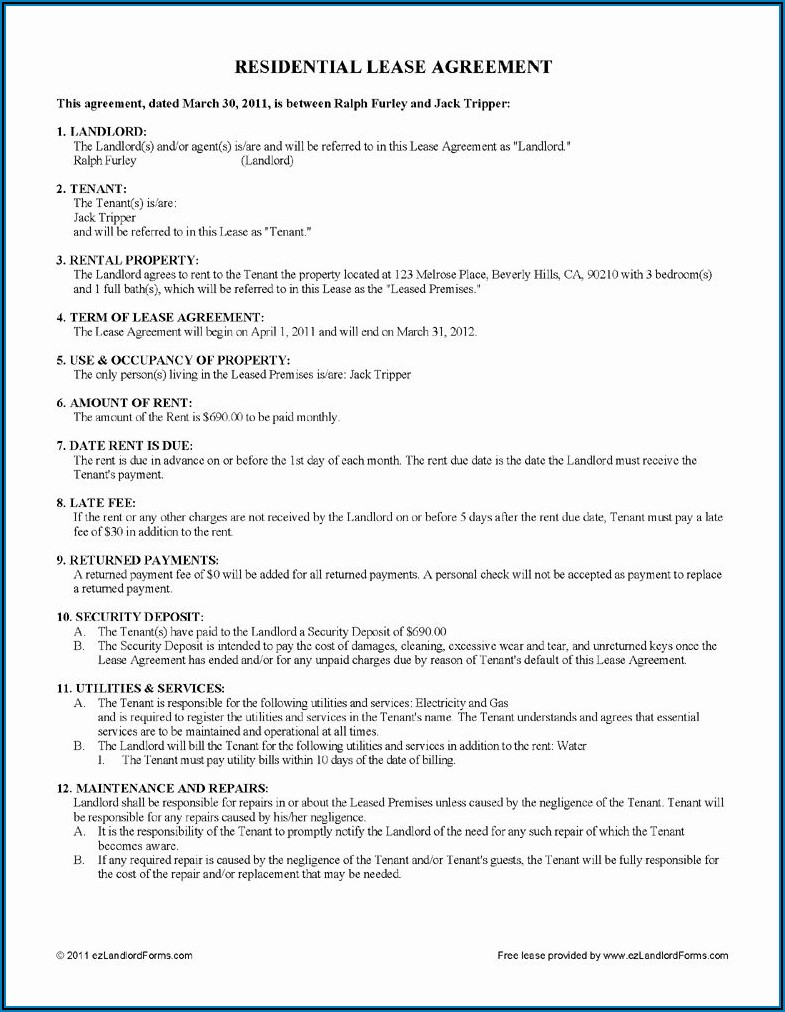 RESIDENTIAL LEASE AGREEMENT

This agreement, dated March 30, 2011, is between Ralph Furley and Jack Tripper:

1. LANDLORD:
The Landlord(s) and/or agent(s) is/are and will be referred to in this Lease Agreement as "Landlord."
Ralph Furley (Landlord)

2. TENANT:
The Tenant(s) is/are:
Jack Tripper
and will be referred to in this Lease as "Tenant."

3. RENTAL PROPERTY:
The Landlord agrees to rent to the Tenant the property located at 123 Melrose Place, Beverly Hills, CA, 90210 with 3 bedroom(s) and 1 full bath(s), which will be referred to in this Lease as the "Leased Premises."

4. TERM OF LEASE AGREEMENT:
The Lease Agreement will begin on April 1, 2011 and will end on March 31, 2012.

5. USE & OCCUPANCY OF PROPERTY:
The only person(s) living in the Leased Premises is/are: Jack Tripper

6. AMOUNT OF RENT:
The amount of the Rent is $690.00 to be paid monthly.

7. DATE RENT IS DUE:
The rent is due in advance on or before the 1st day of each month. The rent due date is the date the Landlord must receive the Tenant's payment.

8. LATE FEE:
If the rent or any other charges are not received by the Landlord on or before 5 days after the rent due date, Tenant must pay a late fee of $30 in addition to the rent.

9. RETURNED PAYMENTS:
A returned payment fee of $0 will be added for all returned payments. A personal check will not be accepted as payment to replace a returned payment.

10. SECURITY DEPOSIT:
A. The Tenant(s) have paid to the Landlord a Security Deposit of $690.00
B. The Security Deposit is intended to pay the cost of damages, cleaning, excessive wear and tear, and unreturned keys once the Lease Agreement has ended and/or for any unpaid charges due by reason of Tenant's default of this Lease Agreement.

11. UTILITIES & SERVICES:
A. The Tenant is responsible for the following utilities and services: Electricity and Gas and is required to register the utilities and services in the Tenant's name. The Tenant understands and agrees that essential services are to be maintained and operational at all times.
B. The Landlord will bill the Tenant for the following utilities and services in addition to the rent: Water
I. The Tenant must pay utility bills within 10 days of the date of billing.

12. MAINTENANCE AND REPAIRS:
Landlord shall be responsible for repairs in or about the Leased Premises unless caused by the negligence of the Tenant. Tenant will be responsible for any repairs caused by his/her negligence.
A. It is the responsibility of the Tenant to promptly notify the Landlord of the need for any such repair of which the Tenant becomes aware.
B. If any required repair is caused by the negligence of the Tenant and/or Tenant's guests, the Tenant will be fully responsible for the cost of the repair and/or replacement that may be needed.

© 2011 ezLandlordForms.com
Free lease provided by www.ezLandlordForms.com